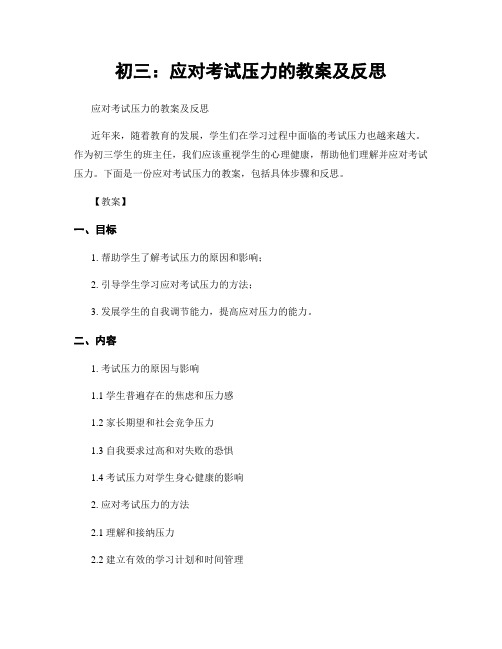 初三：应对考试压力的教案及反思

应对考试压力的教案及反思

近年来，随着教育的发展，学生们在学习过程中面临的考试压力也越来越大。作为初三学生的班主任，我们应该重视学生的心理健康，帮助他们理解并应对考试压力。下面是一份应对考试压力的教案，包括具体步骤和反思。

【教案】

一、目标

1. 帮助学生了解考试压力的原因和影响；

2. 引导学生学习应对考试压力的方法；

3. 发展学生的自我调节能力，提高应对压力的能力。

二、内容

1. 考试压力的原因与影响

1.1 学生普遍存在的焦虑和压力感

1.2 家长期望和社会竞争压力

1.3 自我要求过高和对失败的恐惧

1.4 考试压力对学生身心健康的影响

2. 应对考试压力的方法

2.1 理解和接纳压力

2.2 建立有效的学习计划和时间管理